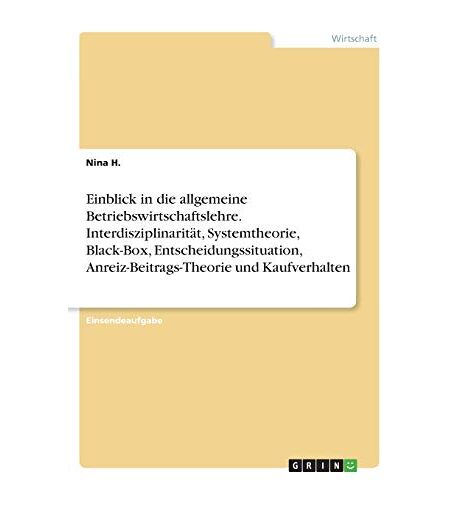 Wirtschaft

Nina H.

Einblick in die allgemeine Betriebswirtschaftslehre. Interdisziplinarität, Systemtheorie, Black-Box, Entscheidungssituation, Anreiz-Beitrags-Theorie und Kaufverhalten

Einsendeaufgabe

GRIN